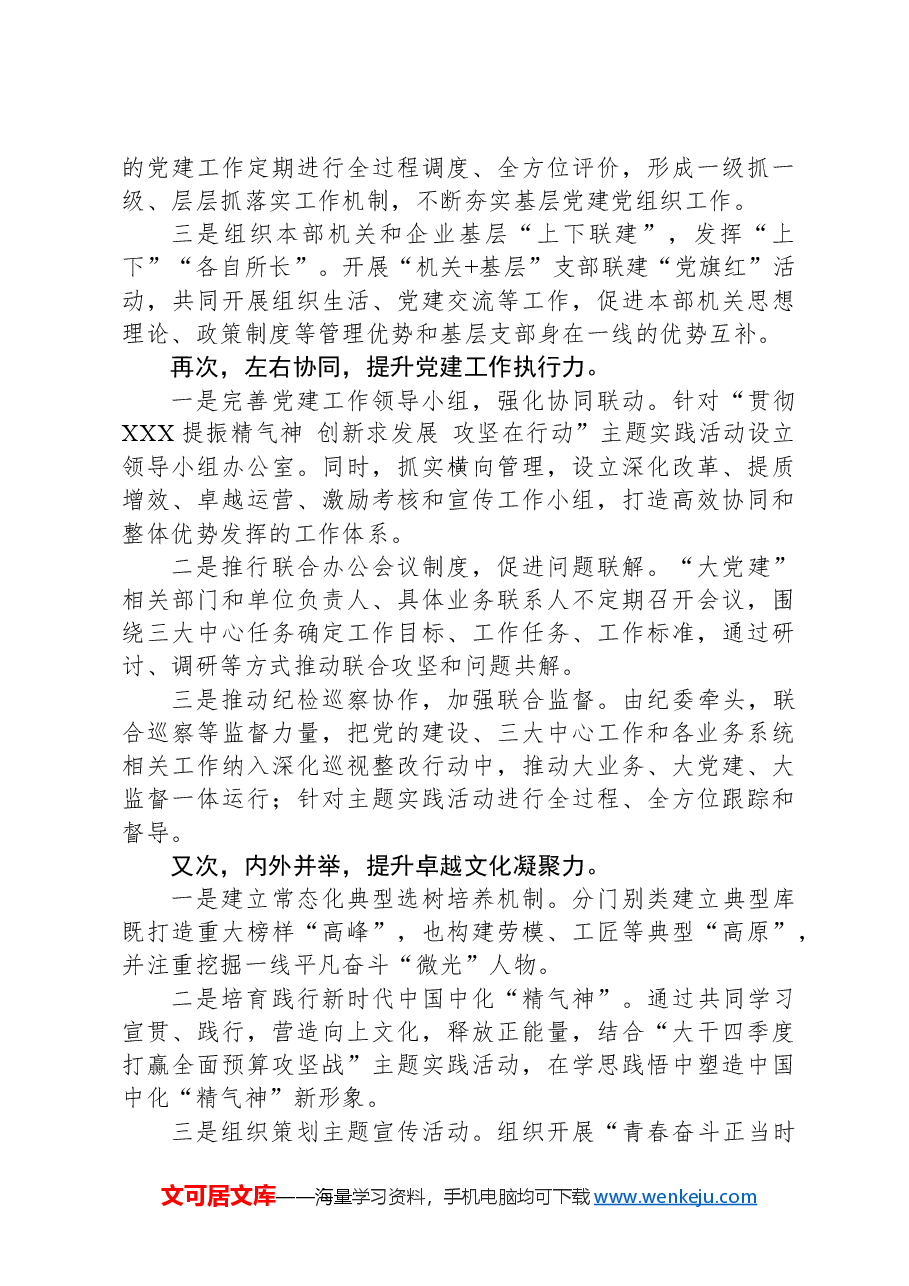 的党建工作定期进行全过程调度、全方位评价，形成一级抓一级、层层抓落实工作机制，不断夯实基层党建党组织工作。

三是组织本部机关和企业基层“上下联建”，发挥“上下”“各自所长”。开展“机关+基层”支部联建“党旗红”活动，共同开展组织生活、党建交流等工作，促进本部机关思想理论、政策制度等管理优势和基层支部身在一线的优势互补。

再次，左右协同，提升党建工作执行力。

一是完善党建工作领导小组，强化协同联动。针对“贯彻XXX提振精气神 创新求发展 攻坚在行动”主题实践活动设立领导小组办公室。同时，抓实横向管理，设立深化改革、提质增效、卓越运营、激励考核和宣传工作小组，打造高效协同和整体优势发挥的工作体系。

二是推行联合办公会议制度，促进问题联解。“大党建”相关部门和单位负责人、具体业务联系人不定期召开会议，围绕三大中心任务确定工作目标、工作任务、工作标准，通过研讨、调研等方式推动联合攻坚和问题共解。

三是推动纪检巡察协作，加强联合监督。由纪委牵头，联合巡察等监督力量，把党的建设、三大中心工作和各业务系统相关工作纳入深化巡视整改行动中，推动大业务、大党建、大监督一体运行；针对主题实践活动进行全过程、全方位跟踪和督导。

又次，内外并举，提升卓越文化凝聚力。

一是建立常态化典型选树培养机制。分门别类建立典型库既打造重大榜样“高峰”，也构建劳模、工匠等典型“高原”，并注重挖掘一线平凡奋斗“微光”人物。

二是培育践行新时代中国中化“精气神”。通过共同学习宣贯、践行，营造向上文化，释放正能量，结合“大干四季度打赢全面预算攻坚战”主题实践活动，在学思践悟中塑造中国中化“精气神”新形象。

三是组织策划主题宣传活动。组织开展“青春奋斗正当时

文可居文库——海量学习资料，手机电脑均可下载www.wenkeju.com